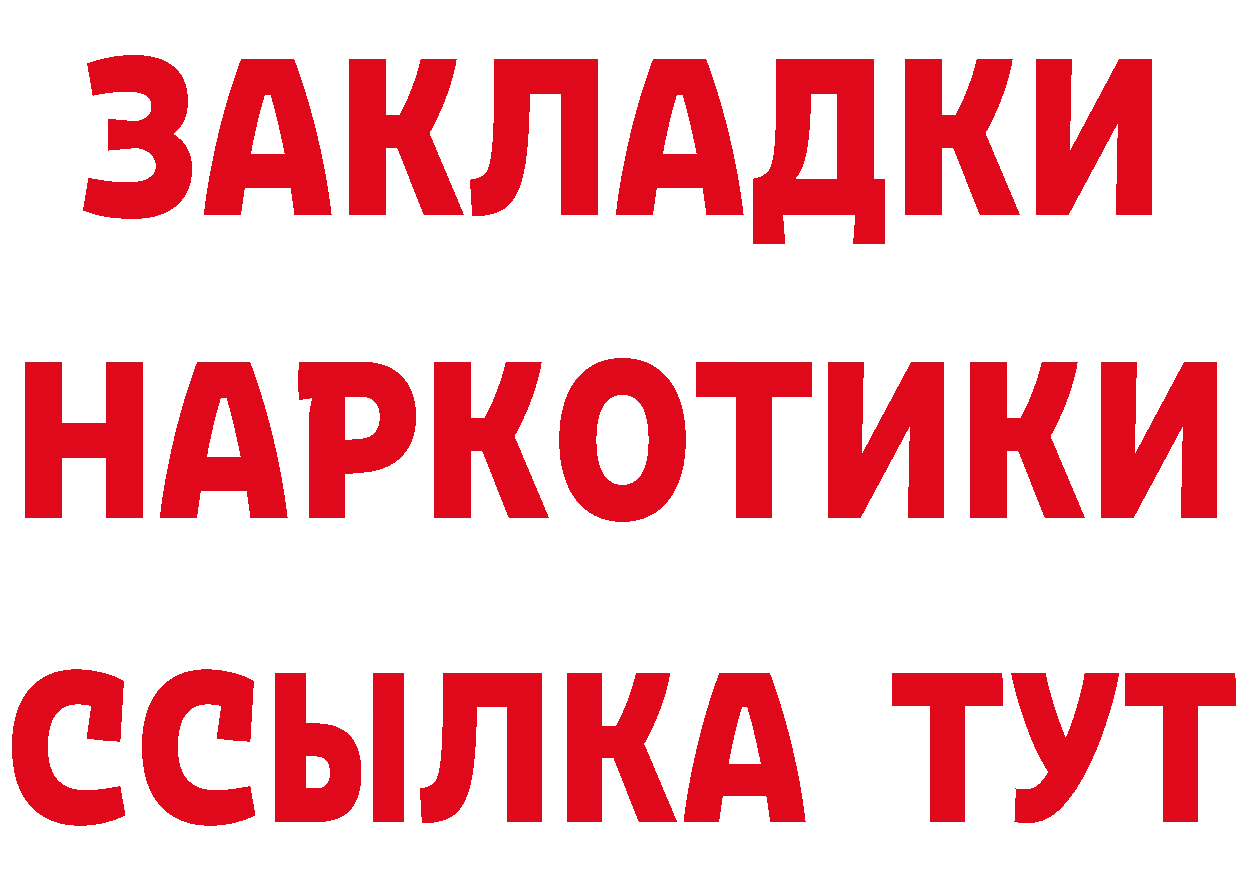 ЗАКЛАДКИ НАРКОТИКИ ССЫЛКА ТУТ